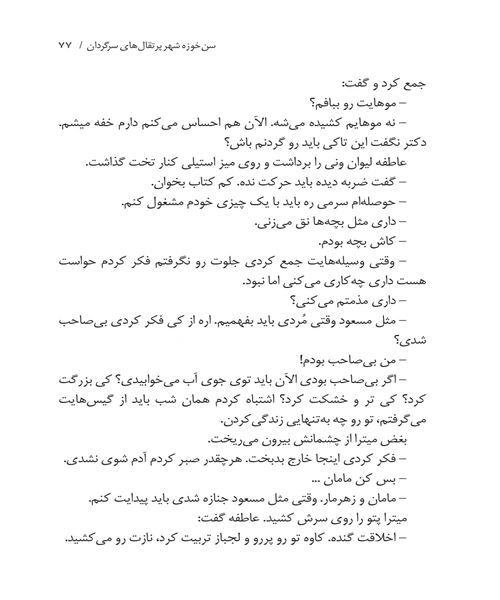 سن‌خوزه شهر پرتقال‌های سرگردان / ۷۷

جمع کرد و گفت:
– موهایت رو ببافم؟
– نه موهایم کشیده می‌شه. الآن هم احساس می‌کنم دارم خفه میشم. دکتر نگفت این تاکی باید رو گردنم باش؟
عاطفه لیوان ونی را برداشت و روی میز استیلی کنار تخت گذاشت.
– گفت ضربه دیده باید حرکت نده. کم کتاب بخوان.
– حوصله‌ام سرمی ره باید با یک چیزی خودم مشغول کنم.
– داری مثل بچه‌ها نق می‌زنی.
– کاش بچه بودم.
– وقتی وسیله‌هایت جمع کردی جلوت رو نگرفتم فکر کردم حواست هست داری چه‌کاری می‌کنی اما نبود.
– داری مذمتم می‌کنی؟
– مثل مسعود وقتی مُردی باید بفهمیم. اره از کی فکر کردی بی‌صاحب شدی؟
– من بی‌صاحب بودم!
– اگر بی‌صاحب بودی الآن باید توی جوی آب می‌خوابیدی؟ کی بزرگت کرد؟ کی تر و خشکت کرد؟ اشتباه کردم همان شب باید از گیس‌هایت می‌گرفتم، تو رو چه به‌تنهایی زندگی‌کردن.
بغض میترا از چشمانش بیرون می‌ریخت.
– فکر کردی اینجا خارج بدبخت. هرچقدر صبر کردم آدم شوی نشدی.
– بس کن مامان ...
– مامان و زهرمار. وقتی مثل مسعود جنازه شدی باید پیدایت کنم.
میترا پتو را روی سرش کشید. عاطفه گفت:
– اخلاقت گنده. کاوه تو رو پررو و لجباز تربیت کرد، نازت رو می‌کشید.